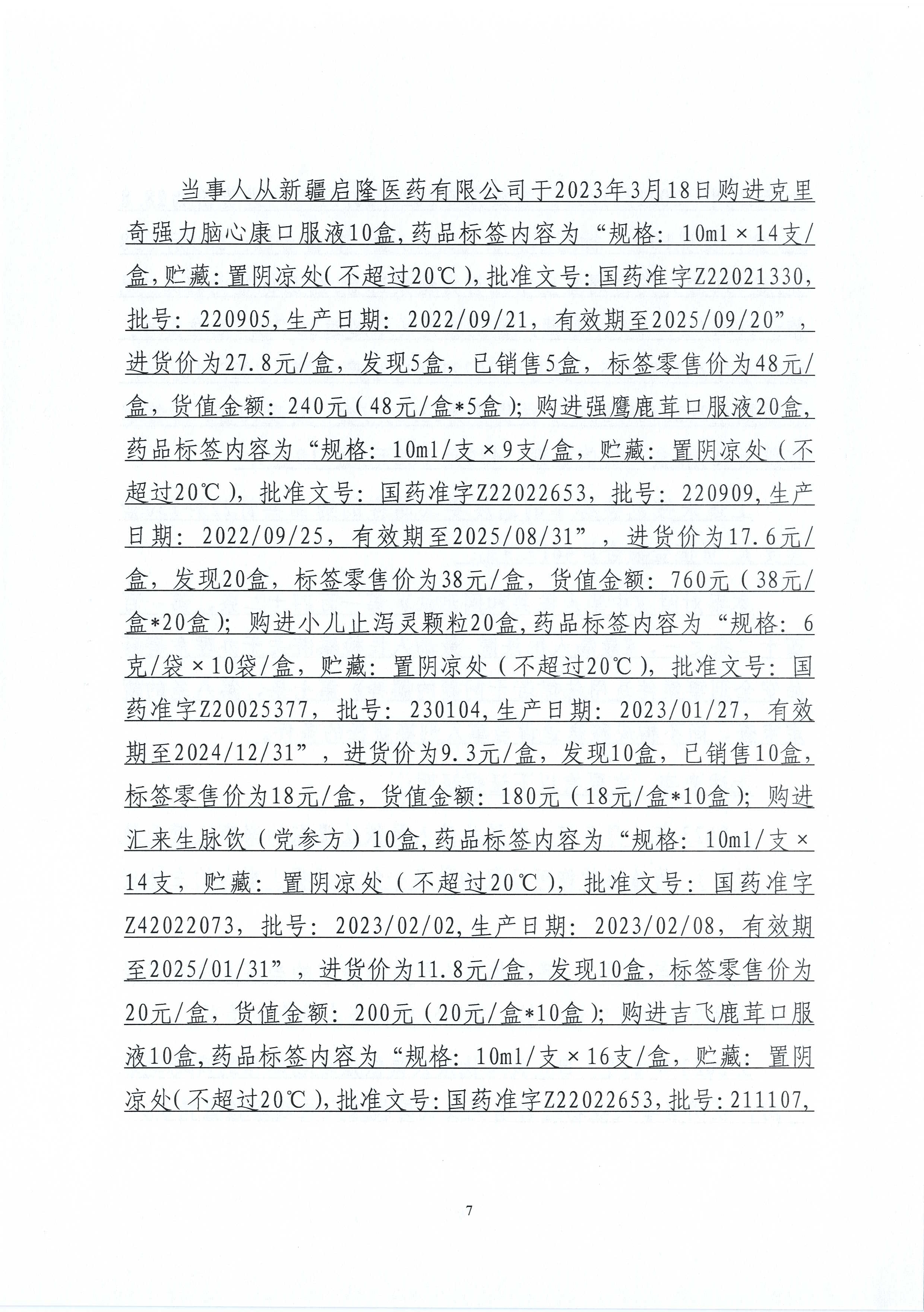 当事人从新疆启隆医药有限公司于2023年3月18日购进克里奇强力脑心康口服液10盒,药品标签内容为“规格：10ml×14支/盒,贮藏：置阴凉处(不超过20℃),批准文号：国药准字Z22021330,批号：220905,生产日期：2022/09/21，有效期至2025/09/20”，进货价为27.8元/盒，发现5盒，已销售5盒，标签零售价为48元/盒，货值金额：240元（48元/盒*5盒）；购进强鹰鹿茸口服液20盒,药品标签内容为“规格：10ml/支×9支/盒，贮藏：置阴凉处（不超过20℃），批准文号：国药准字Z22022653，批号：220909,生产日期：2022/09/25，有效期至2025/08/31”，进货价为17.6元/盒，发现20盒，标签零售价为38元/盒，货值金额：760元（38元/盒*20盒）；购进小儿止泻灵颗粒20盒,药品标签内容为“规格：6克/袋×10袋/盒，贮藏：置阴凉处（不超过20℃），批准文号：国药准字Z20025377，批号：230104,生产日期：2023/01/27，有效期至2024/12/31”，进货价为9.3元/盒，发现10盒，已销售10盒，标签零售价为18元/盒，货值金额：180元（18元/盒*10盒）；购进汇来生脉饮（党参方）10盒,药品标签内容为“规格：10ml/支×14支，贮藏：置阴凉处（不超过20℃），批准文号：国药准字Z42022073，批号：2023/02/02,生产日期：2023/02/08，有效期至2025/01/31”，进货价为11.8元/盒，发现10盒，标签零售价为20元/盒，货值金额：200元（20元/盒*10盒）；购进吉飞鹿茸口服液10盒,药品标签内容为“规格：10ml/支×16支/盒，贮藏：置阴凉处(不超过20℃),批准文号:国药准字Z22022653,批号:211107,

7